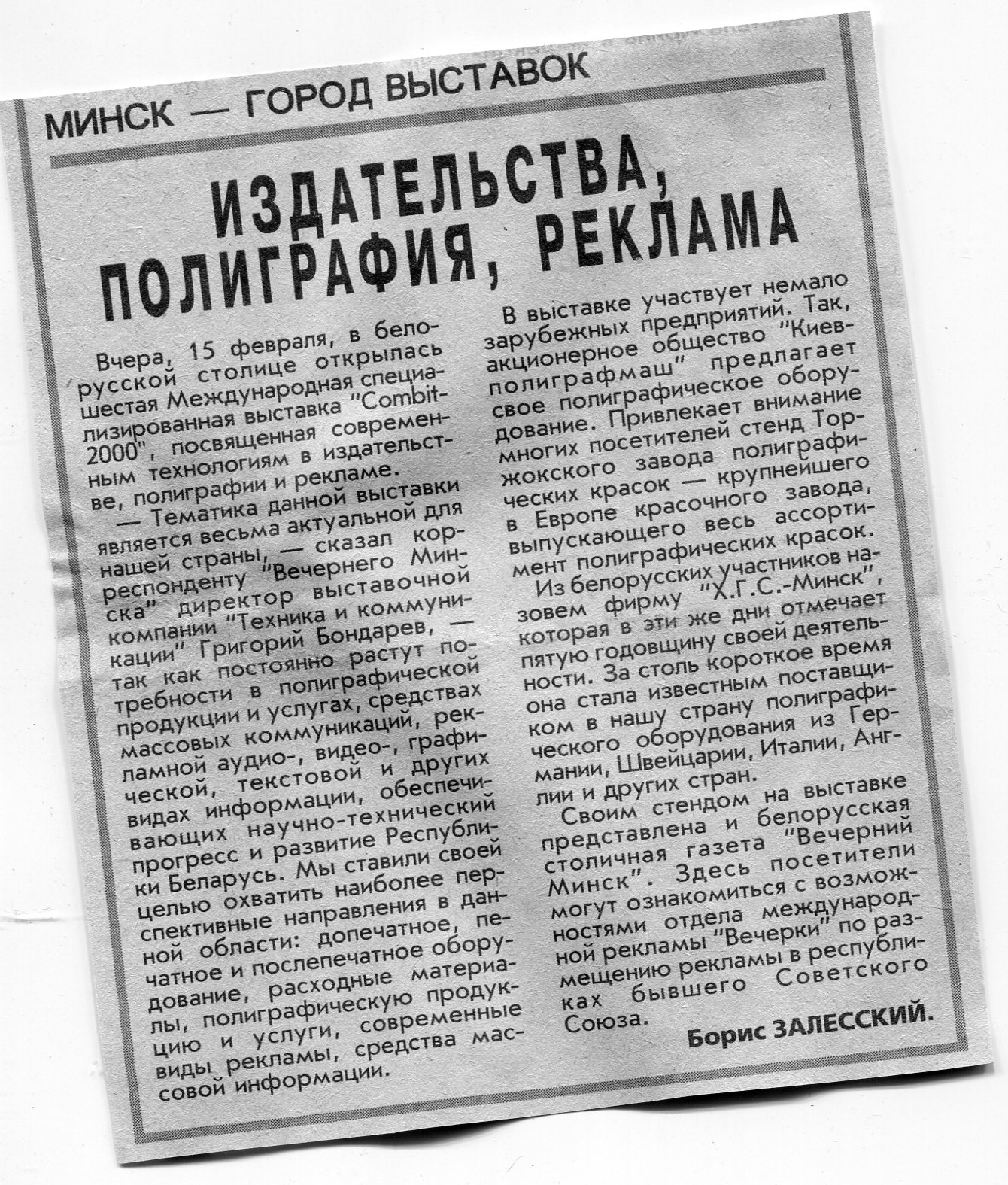 МИНСК — ГОРОД ВЫСТАВОК

ИЗДАТЕЛЬСТВА, ПОЛИГРАФИЯ, РЕКЛАМА

Вчера, 15 февраля, в белорусской столице открылась шестая Международная специализированная выставка "Combit-2000", посвященная современным технологиям в издательстве, полиграфии и рекламе.

— Тематика данной выставки является весьма актуальной для нашей страны, — сказал корреспонденту "Вечернего Минска" директор выставочной компании "Техника и коммуникации" Григорий Бондарев, — так как постоянно растут потребности в полиграфической продукции и услугах, средствах массовых коммуникаций, рекламной аудио-, видео-, графической, текстовой и других видах информации, обеспечивающих научно-технический прогресс и развитие Республики Беларусь. Мы ставили своей целью охватить наиболее перспективные направления в данной области: допечатное, печатное и послепечатное оборудование, расходные материалы, полиграфическую продукцию и услуги, современные виды рекламы, средства массовой информации.

В выставке участвует немало зарубежных предприятий. Так, акционерное общество "Киевполиграфмаш" предлагает свое полиграфическое оборудование. Привлекает внимание многих посетителей стенд Торжокского завода полиграфических красок — крупнейшего в Европе красочного завода, выпускающего весь ассортимент полиграфических красок.

Из белорусских участников назовем фирму "Х.Г.С.-Минск", которая в эти же дни отмечает пятую годовщину своей деятельности. За столь короткое время она стала известным поставщиком в нашу страну полиграфического оборудования из Германии, Швейцарии, Италии, Англии и других стран.

Своим стендом на выставке представлена и белорусская столичная газета "Вечерний Минск". Здесь посетители могут ознакомиться с возможностями отдела международной рекламы "Вечерки" по размещению рекламы в республиках бывшего Советского Союза.

Борис ЗАЛЕССКИЙ.